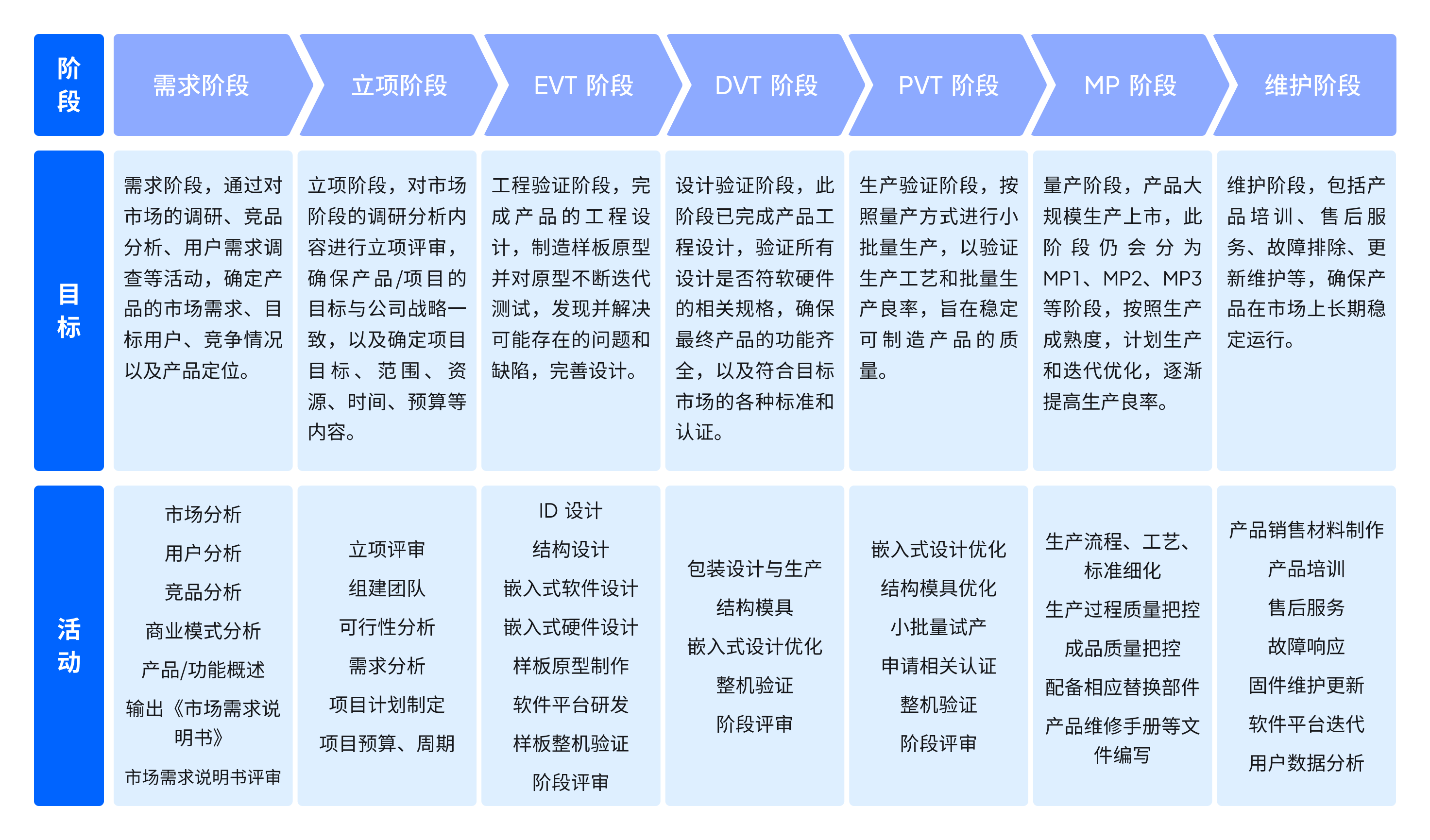 | 阶段 | 需求阶段 | 立项阶段 | EVT 阶段 | DVT 阶段 | PVT 阶段 | MP 阶段 | 维护阶段 |
|---|---|---|---|---|---|---|---|
| 目标 | 需求阶段，通过对市场的调研、竞品分析、用户需求调查等活动，确定产品的市场需求、目标用户、竞争情况以及产品定位。 | 立项阶段，对市场阶段的调研分析内容进行立项评审，确保产品/项目的目标与公司战略一致，以及确定项目目标、范围、资源、时间、预算等内容。 | 工程验证阶段，完成产品的工程设计，制造样板原型并对原型不断迭代测试，发现并解决可能存在的问题和缺陷，完善设计。 | 设计验证阶段，此阶段已完成产品工程设计，验证所有设计是否符软硬件的相关规格，确保最终产品的功能齐全，以及符合目标市场的各种标准和认证。 | 生产验证阶段，按照量产方式进行小批量生产，以验证生产工艺和批量生产良率，旨在稳定可制造产品的质量。 | 量产阶段，产品大规模生产上市，此阶段仍会分为MP1、MP2、MP3等阶段，按照生产成熟度，计划生产和迭代优化，逐渐提高生产良率。 | 维护阶段，包括产品培训、售后服务、故障排除、更新维护等，确保产品在市场上长期稳定运行。 |
| 活动 | 市场分析<br>用户分析<br>竞品分析<br>商业模式分析<br>产品/功能概述<br>输出《市场需求说明书》<br>市场需求说明书评审 | 立项评审<br>组建团队<br>可行性分析<br>需求分析<br>项目计划制定<br>项目预算、周期 | ID 设计<br>结构设计<br>嵌入式软件设计<br>嵌入式硬件设计<br>样板原型制作<br>软件平台研发<br>样板整机验证<br>阶段评审 | 包装设计与生产<br>结构模具<br>嵌入式设计优化<br>整机验证<br>阶段评审 | 嵌入式设计优化<br>结构模具优化<br>小批量试产<br>申请相关认证<br>整机验证<br>阶段评审 | 生产流程、工艺、标准细化<br>生产过程质量把控<br>成品质量把控<br>配备相应替换部件<br>产品维修手册等文件编写 | 产品销售材料制作<br>产品培训<br>售后服务<br>故障响应<br>固件维护更新<br>软件平台迭代<br>用户数据分析 |